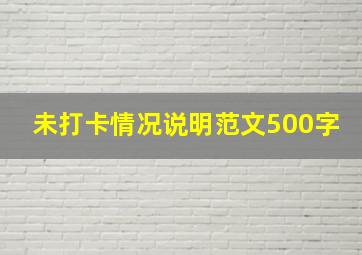 未打卡情况说明范文500字